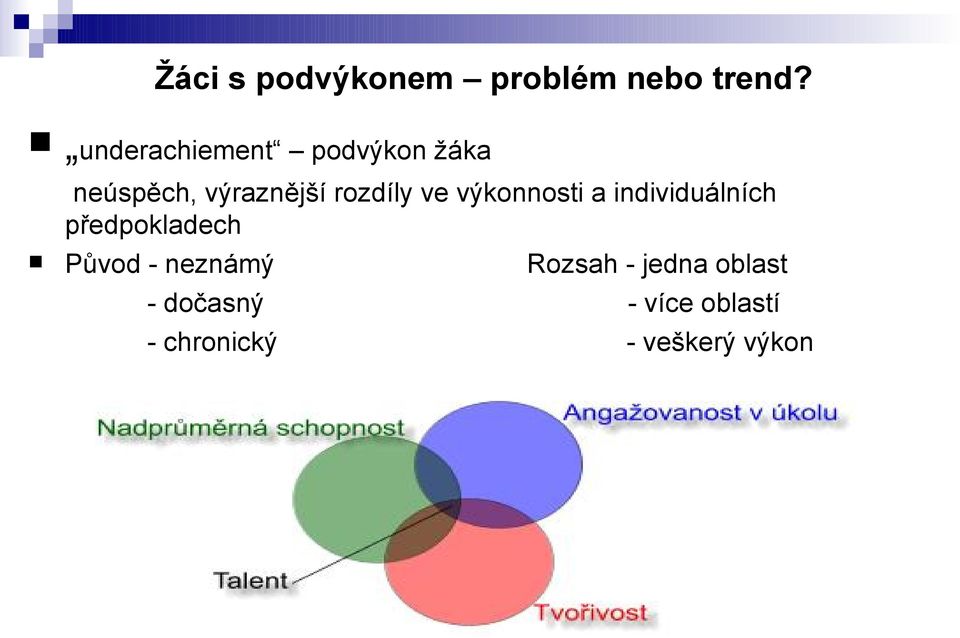 Žáci s podvýkonem – problém nebo trend?

„underachiement“ – podvýkon žáka

neúspěch, výraznější rozdíly ve výkonnosti a individuálních předpokladech

Původ - neznámý
- dočasný
- chronický

Rozsah - jedna oblast
- více oblastí
- veškerý výkon

Nadprůměrná schopnost

Angažovanost v úkolu

Talent

Tvořivost